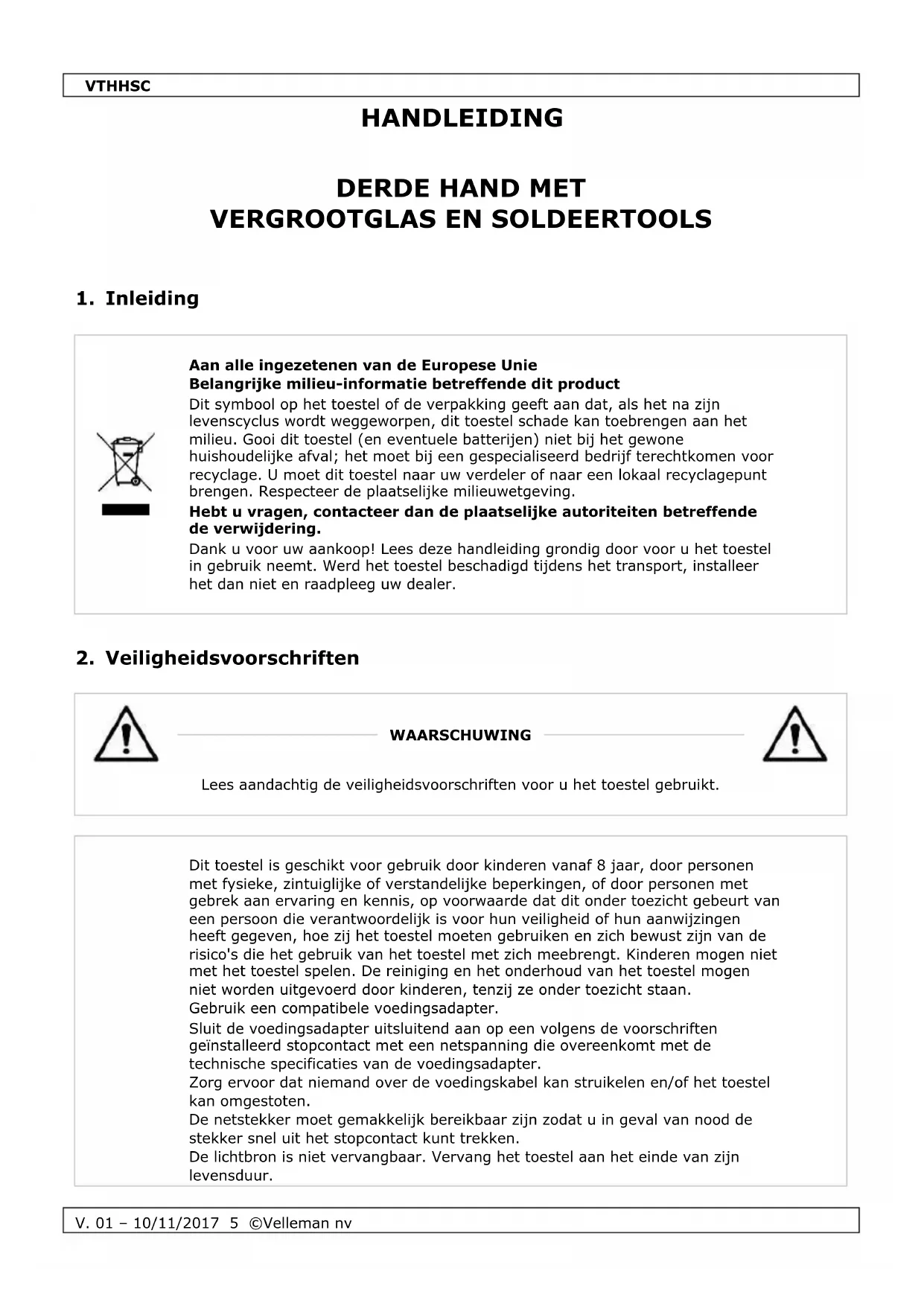 VTHHSC

HANDLEIDING

DERDE HAND MET VERGROOTGLAS EN SOLDEERTOOLS

1. Inleiding

Aan alle ingezetenen van de Europese Unie
Belangrijke milieu-informatie betreffende dit product

Dit symbool op het toestel of de verpakking geeft aan dat, als het na zijn levenscyclus wordt weggeworpen, dit toestel schade kan toebrengen aan het milieu. Gooi dit toestel (en eventuele batterijen) niet bij het gewone huishoudelijke afval; het moet bij een gespecialiseerd bedrijf terechtkomen voor recyclage. U moet dit toestel naar uw verdeler of naar een lokaal recyclagepunt brengen. Respecteer de plaatselijke milieuwetgeving.

Hebt u vragen, contacteer dan de plaatselijke autoriteiten betreffende de verwijdering.

Dank u voor uw aankoop! Lees deze handleiding grondig door voor u het toestel in gebruik neemt. Werd het toestel beschadigd tijdens het transport, installeer het dan niet en raadpleeg uw dealer.

2. Veiligheidsvoorschriften

WAARSCHUWING

Lees aandachtig de veiligheidsvoorschriften voor u het toestel gebruikt.

Dit toestel is geschikt voor gebruik door kinderen vanaf 8 jaar, door personen met fysieke, zintuiglijke of verstandelijke beperkingen, of door personen met gebrek aan ervaring en kennis, op voorwaarde dat dit onder toezicht gebeurt van een persoon die verantwoordelijk is voor hun veiligheid of hun aanwijzingen heeft gegeven, hoe zij het toestel moeten gebruiken en zich bewust zijn van de risico's die het gebruik van het toestel met zich meebrengt. Kinderen mogen niet met het toestel spelen. De reiniging en het onderhoud van het toestel mogen niet worden uitgevoerd door kinderen, tenzij ze onder toezicht staan.

Gebruik een compatibele voedingsadapter.

Sluit de voedingsadapter uitsluitend aan op een volgens de voorschriften geïnstalleerd stopcontact met een netspanning die overeenkomt met de technische specificaties van de voedingsadapter.

Zorg ervoor dat niemand over de voedingskabel kan struikelen en/of het toestel kan omgestoten.

De netstekker moet gemakkelijk bereikbaar zijn zodat u in geval van nood de stekker snel uit het stopcontact kunt trekken.

De lichtbron is niet vervangbaar. Vervang het toestel aan het einde van zijn levensduur.

V. 01 – 10/11/2017 5 ©Velleman nv